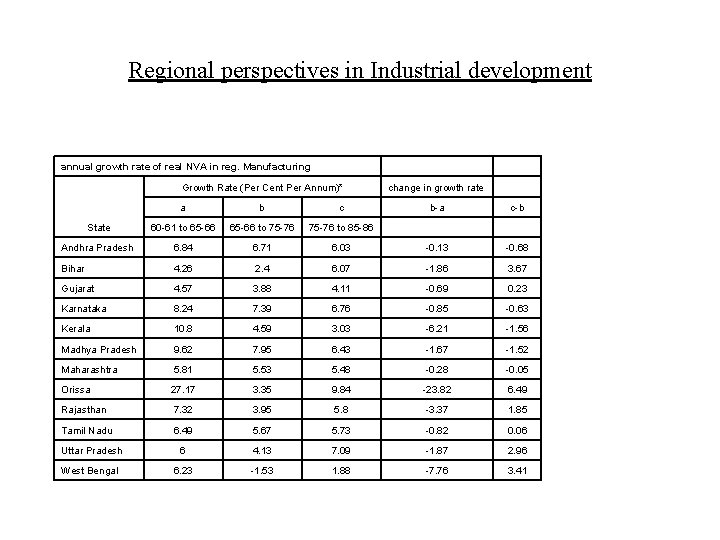 Regional perspectives in Industrial development

| annual growth rate of real NVA in reg. Manufacturing | | | | | |
|---|---|---|---|---|---|
| | Growth Rate (Per Cent Per Annum)* | | | change in growth rate | |
| | a | b | c | b-a | c-b |
| State | 60-61 to 65-66 | 65-66 to 75-76 | 75-76 to 85-86 | | |
| Andhra Pradesh | 6.84 | 6.71 | 6.03 | -0.13 | -0.68 |
| Bihar | 4.26 | 2.4 | 6.07 | -1.86 | 3.67 |
| Gujarat | 4.57 | 3.88 | 4.11 | -0.69 | 0.23 |
| Karnataka | 8.24 | 7.39 | 6.76 | -0.85 | -0.63 |
| Kerala | 10.8 | 4.59 | 3.03 | -6.21 | -1.56 |
| Madhya Pradesh | 9.62 | 7.95 | 6.43 | -1.67 | -1.52 |
| Maharashtra | 5.81 | 5.53 | 5.48 | -0.28 | -0.05 |
| Orissa | 27.17 | 3.35 | 9.84 | -23.82 | 6.49 |
| Rajasthan | 7.32 | 3.95 | 5.8 | -3.37 | 1.85 |
| Tamil Nadu | 6.49 | 5.67 | 5.73 | -0.82 | 0.06 |
| Uttar Pradesh | 6 | 4.13 | 7.09 | -1.87 | 2.96 |
| West Bengal | 6.23 | -1.53 | 1.88 | -7.76 | 3.41 |